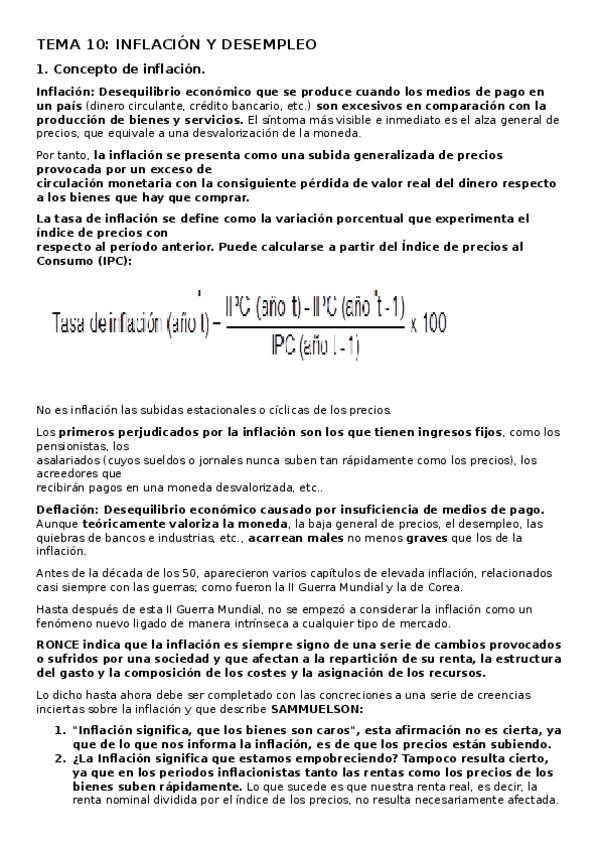 TEMA 10: INFLACIÓN Y DESEMPLEO

1. Concepto de inflación.

Inflación: Desequilibrio económico que se produce cuando los medios de pago en un país (dinero circulante, crédito bancario, etc.) son excesivos en comparación con la producción de bienes y servicios. El síntoma más visible e inmediato es el alza general de precios, que equivale a una desvalorización de la moneda.

Por tanto, la inflación se presenta como una subida generalizada de precios provocada por un exceso de circulación monetaria con la consiguiente pérdida de valor real del dinero respecto a los bienes que hay que comprar.

La tasa de inflación se define como la variación porcentual que experimenta el índice de precios con respecto al período anterior. Puede calcularse a partir del Índice de precios al Consumo (IPC):

$\text{Tasa de inflación (año t)} = \frac{\text{IPC (año t)} - \text{IPC (año t-1)}}{\text{IPC (año t-1)}} \times 100$

No es inflación las subidas estacionales o cíclicas de los precios.

Los primeros perjudicados por la inflación son los que tienen ingresos fijos, como los pensionistas, los asalariados (cuyos sueldos o jornales nunca suben tan rápidamente como los precios), los acreedores que recibirán pagos en una moneda desvalorizada, etc..

Deflación: Desequilibrio económico causado por insuficiencia de medios de pago. Aunque teóricamente valoriza la moneda, la baja general de precios, el desempleo, las quiebras de bancos e industrias, etc., acarrean males no menos graves que los de la inflación.

Antes de la década de los 50, aparecieron varios capítulos de elevada inflación, relacionados casi siempre con las guerras; como fueron la II Guerra Mundial y la de Corea.

Hasta después de esta II Guerra Mundial, no se empezó a considerar la inflación como un fenómeno nuevo ligado de manera intrínseca a cualquier tipo de mercado.

RONCE indica que la inflación es siempre signo de una serie de cambios provocados o sufridos por una sociedad y que afectan a la repartición de su renta, la estructura del gasto y la composición de los costes y la asignación de los recursos.

Lo dicho hasta ahora debe ser completado con las concreciones a una serie de creencias inciertas sobre la inflación y que describe SAMMUELSON:

1. "Inflación significa, que los bienes son caros", esta afirmación no es cierta, ya que de lo que nos informa la inflación, es de que los precios están subiendo.
2. ¿La Inflación significa que estamos empobreciendo? Tampoco resulta cierto, ya que en los periodos inflacionistas tanto las rentas como los precios de los bienes suben rápidamente. Lo que sucede es que nuestra renta real, es decir, la renta nominal dividida por el índice de los precios, no resulta necesariamente afectada.